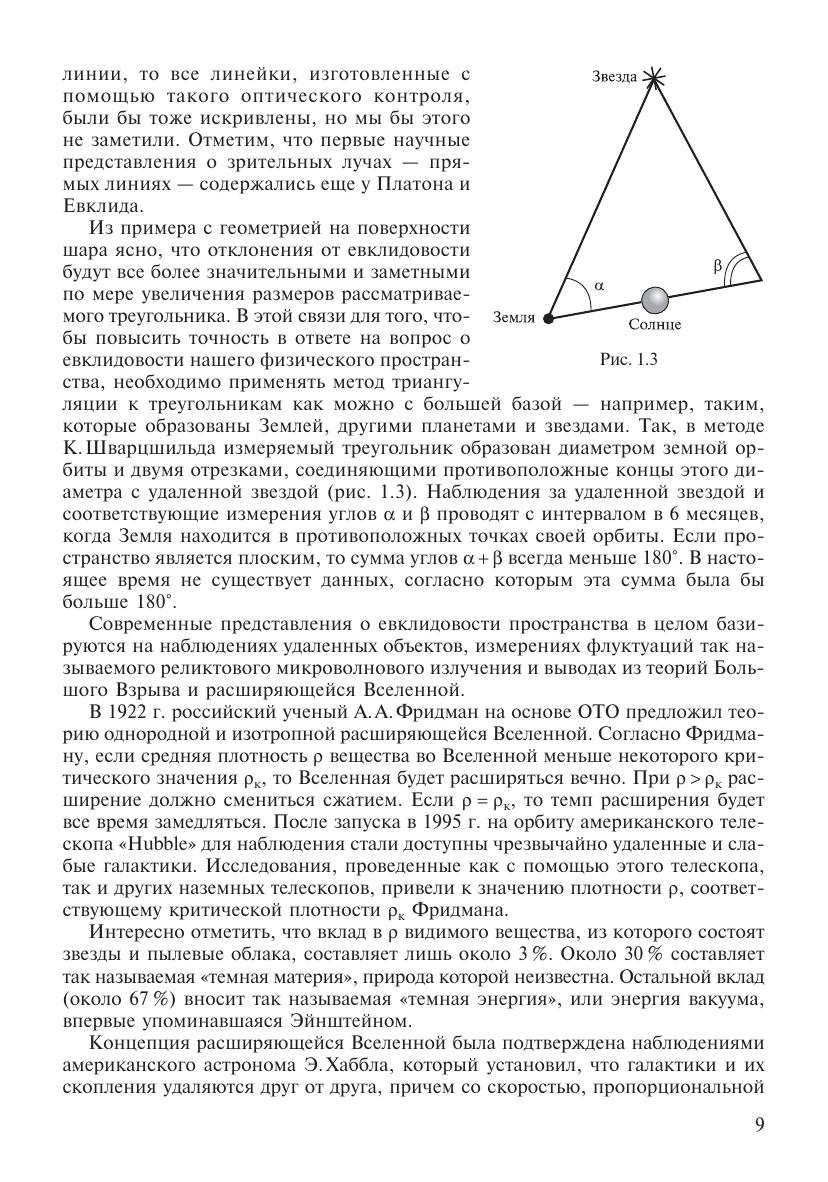 линии, то все линейки, изготовленные с помощью такого оптического контроля, были бы тоже искривлены, но мы бы этого не заметили. Отметим, что первые научные представления о зрительных лучах — прямых линиях — содержались еще у Платона и Евклида.

Из примера с геометрией на поверхности шара ясно, что отклонения от евклидовости будут все более значительными и заметными по мере увеличения размеров рассматриваемого треугольника. В этой связи для того, чтобы повысить точность в ответе на вопрос о евклидовости нашего физического пространства, необходимо применять метод триангуляции к треугольникам как можно с большей базой — например, таким, которые образованы Землей, другими планетами и звездами. Так, в методе К. Шварцшильда измеряемый треугольник образован диаметром земной орбиты и двумя отрезками, соединяющими противоположные концы этого диаметра с удаленной звездой (рис. 1.3). Наблюдения за удаленной звездой и соответствующие измерения углов $\alpha$ и $\beta$ проводят с интервалом в 6 месяцев, когда Земля находится в противоположных точках своей орбиты. Если пространство является плоским, то сумма углов $\alpha + \beta$ всегда меньше $180^\circ$. В настоящее время не существует данных, согласно которым эта сумма была бы больше $180^\circ$.

Звезда

$\alpha$

$\beta$

Земля

Солнце

Рис. 1.3

Современные представления о евклидовости пространства в целом базируются на наблюдениях удаленных объектов, измерениях флуктуаций так называемого реликтового микроволнового излучения и выводах из теорий Большого Взрыва и расширяющейся Вселенной.

В 1922 г. российский ученый А. А. Фридман на основе ОТО предложил теорию однородной и изотропной расширяющейся Вселенной. Согласно Фридману, если средняя плотность $\rho$ вещества во Вселенной меньше некоторого критического значения $\rho_к$, то Вселенная будет расширяться вечно. При $\rho > \rho_к$ расширение должно смениться сжатием. Если $\rho = \rho_к$, то темп расширения будет все время замедляться. После запуска в 1995 г. на орбиту американского телескопа «Hubble» для наблюдения стали доступны чрезвычайно удаленные и слабые галактики. Исследования, проведенные как с помощью этого телескопа, так и других наземных телескопов, привели к значению плотности $\rho$, соответствующему критической плотности $\rho_к$ Фридмана.

Интересно отметить, что вклад в $\rho$ видимого вещества, из которого состоят звезды и пылевые облака, составляет лишь около 3 %. Около 30 % составляет так называемая «темная материя», природа которой неизвестна. Остальной вклад (около 67 %) вносит так называемая «темная энергия», или энергия вакуума, впервые упоминавшаяся Эйнштейном.

Концепция расширяющейся Вселенной была подтверждена наблюдениями американского астронома Э. Хаббла, который установил, что галактики и их скопления удаляются друг от друга, причем со скоростью, пропорциональной

9